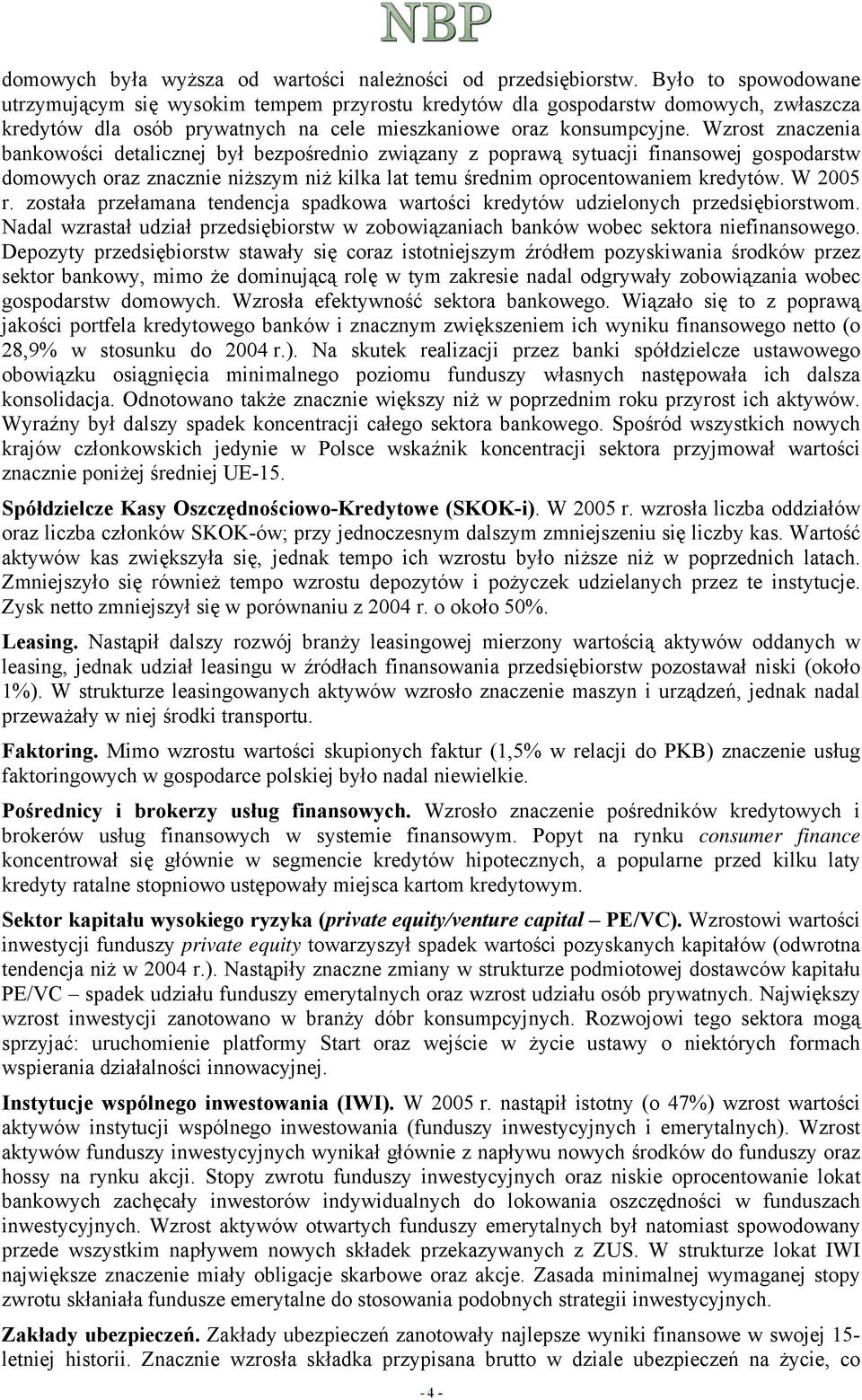 NBP

domowych była wyższa od wartości należności od przedsiębiorstw. Było to spowodowane utrzymującym się wysokim tempem przyrostu kredytów dla gospodarstw domowych, zwłaszcza kredytów dla osób prywatnych na cele mieszkaniowe oraz konsumpcyjne. Wzrost znaczenia bankowości detalicznej był bezpośrednio związany z poprawą sytuacji finansowej gospodarstw domowych oraz znacznie niższym niż kilka lat temu średnim oprocentowaniem kredytów. W 2005 r. została przełamana tendencja spadkowa wartości kredytów udzielonych przedsiębiorstwom. Nadal wzrastał udział przedsiębiorstw w zobowiązaniach banków wobec sektora niefinansowego. Depozyty przedsiębiorstw stawały się coraz istotniejszym źródłem pozyskiwania środków przez sektor bankowy, mimo że dominującą rolę w tym zakresie nadal odgrywały zobowiązania wobec gospodarstw domowych. Wzrosła efektywność sektora bankowego. Wiązało się to z poprawą jakości portfela kredytowego banków i znacznym zwiększeniem ich wyniku finansowego netto (o 28,9% w stosunku do 2004 r.). Na skutek realizacji przez banki spółdzielcze ustawowego obowiązku osiągnięcia minimalnego poziomu funduszy własnych następowała ich dalsza konsolidacja. Odnotowano także znacznie większy niż w poprzednim roku przyrost ich aktywów. Wyraźny był dalszy spadek koncentracji całego sektora bankowego. Spośród wszystkich nowych krajów członkowskich jedynie w Polsce wskaźnik koncentracji sektora przyjmował wartości znacznie poniżej średniej UE-15.

Spółdzielcze Kasy Oszczędnościowo-Kredytowe (SKOK-i). W 2005 r. wzrosła liczba oddziałów oraz liczba członków SKOK-ów; przy jednoczesnym dalszym zmniejszeniu się liczby kas. Wartość aktywów kas zwiększyła się, jednak tempo ich wzrostu było niższe niż w poprzednich latach. Zmniejszyło się również tempo wzrostu depozytów i pożyczek udzielanych przez te instytucje. Zysk netto zmniejszył się w porównaniu z 2004 r. o około 50%.

Leasing. Nastąpił dalszy rozwój branży leasingowej mierzony wartością aktywów oddanych w leasing, jednak udział leasingu w źródłach finansowania przedsiębiorstw pozostawał niski (około 1%). W strukturze leasingowanych aktywów wzrosło znaczenie maszyn i urządzeń, jednak nadal przeważały w niej środki transportu.

Faktoring. Mimo wzrostu wartości skupionych faktur (1,5% w relacji do PKB) znaczenie usług faktoringowych w gospodarce polskiej było nadal niewielkie.

Pośrednicy i brokerzy usług finansowych. Wzrosło znaczenie pośredników kredytowych i brokerów usług finansowych w systemie finansowym. Popyt na rynku consumer finance koncentrował się głównie w segmencie kredytów hipotecznych, a popularne przed kilku laty kredyty ratalne stopniowo ustępowały miejsca kartom kredytowym.

Sektor kapitału wysokiego ryzyka (private equity/venture capital – PE/VC). Wzrostowi wartości inwestycji funduszy private equity towarzyszył spadek wartości pozyskanych kapitałów (odwrotna tendencja niż w 2004 r.). Nastąpiły znaczne zmiany w strukturze podmiotowej dostawców kapitału PE/VC – spadek udziału funduszy emerytalnych oraz wzrost udziału osób prywatnych. Największy wzrost inwestycji zanotowano w branży dóbr konsumpcyjnych. Rozwojowi tego sektora mogą sprzyjać: uruchomienie platformy Start oraz wejście w życie ustawy o niektórych formach wspierania działalności innowacyjnej.

Instytucje wspólnego inwestowania (IWI). W 2005 r. nastąpił istotny (o 47%) wzrost wartości aktywów instytucji wspólnego inwestowania (funduszy inwestycyjnych i emerytalnych). Wzrost aktywów funduszy inwestycyjnych wynikał głównie z napływu nowych środków do funduszy oraz hossy na rynku akcji. Stopy zwrotu funduszy inwestycyjnych oraz niskie oprocentowanie lokat bankowych zachęcały inwestorów indywidualnych do lokowania oszczędności w funduszach inwestycyjnych. Wzrost aktywów otwartych funduszy emerytalnych był natomiast spowodowany przede wszystkim napływem nowych składek przekazywanych z ZUS. W strukturze lokat IWI największe znaczenie miały obligacje skarbowe oraz akcje. Zasada minimalnej wymaganej stopy zwrotu skłaniała fundusze emerytalne do stosowania podobnych strategii inwestycyjnych.

Zakłady ubezpieczeń. Zakłady ubezpieczeń zanotowały najlepsze wyniki finansowe w swojej 15-letniej historii. Znacznie wzrosła składka przypisana brutto w dziale ubezpieczeń na życie, co

- 4 -